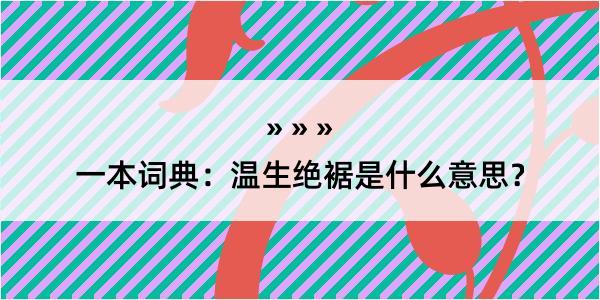 » » »

一本词典：温生绝裾是什么意思？